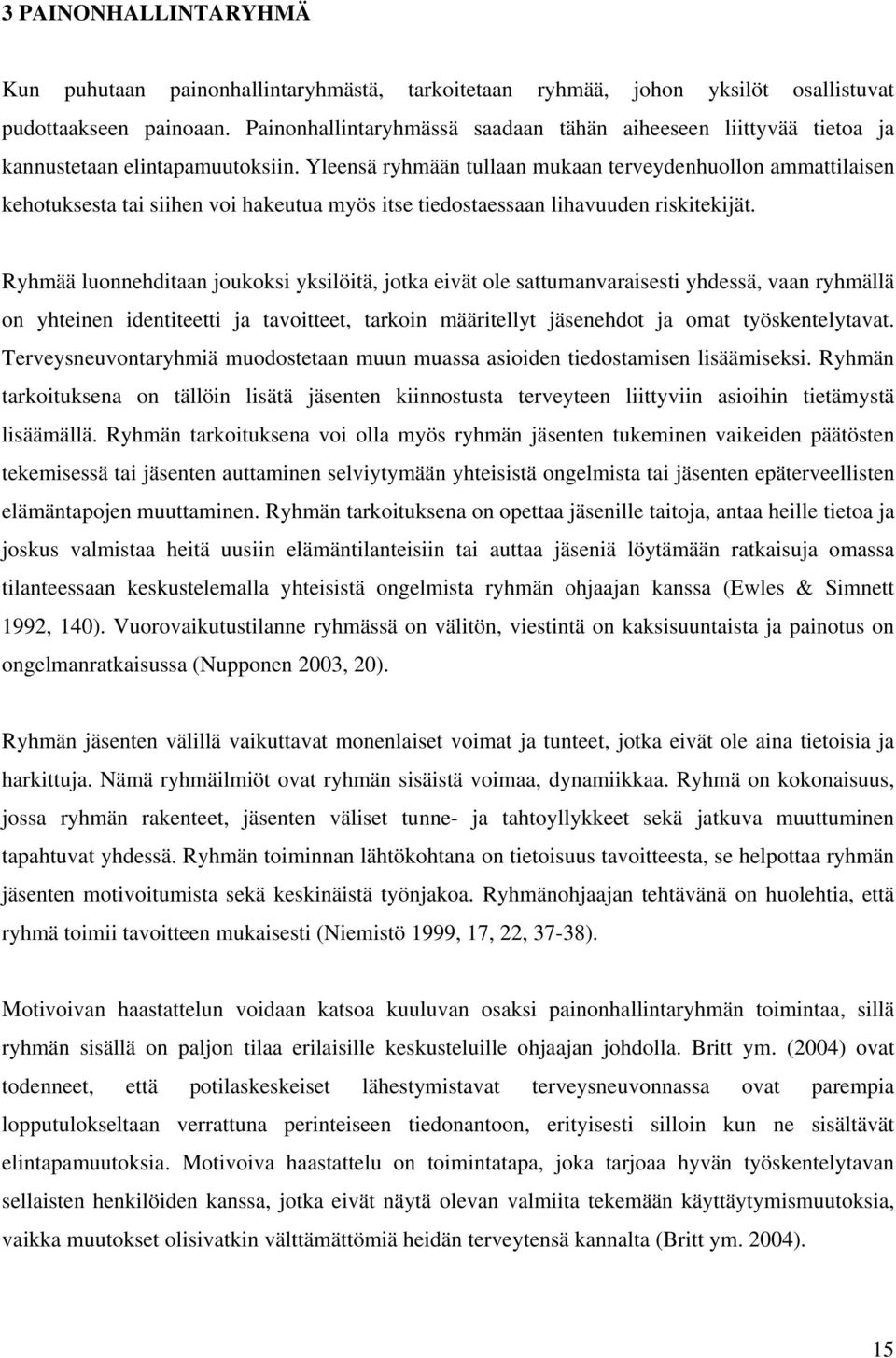 3 PAINONHALLINTARYHMÄ

Kun puhutaan painonhallintaryhmästä, tarkoitetaan ryhmää, johon yksilöt osallistuvat pudottaakseen painoaan. Painonhallintaryhmässä saadaan tähän aiheeseen liittyvää tietoa ja kannustetaan elintapamuutoksiin. Yleensä ryhmään tullaan mukaan terveydenhuollon ammattilaisen kehotuksesta tai siihen voi hakeutua myös itse tiedostaessaan lihavuuden riskitekijät.

Ryhmää luonnehditaan joukoksi yksilöitä, jotka eivät ole sattumanvaraisesti yhdessä, vaan ryhmällä on yhteinen identiteetti ja tavoitteet, tarkoin määritellyt jäsenehdot ja omat työskentelytavat. Terveysneuvontaryhmiä muodostetaan muun muassa asioiden tiedostamisen lisäämiseksi. Ryhmän tarkoituksena on tällöin lisätä jäsenten kiinnostusta terveyteen liittyviin asioihin tietämystä lisäämällä. Ryhmän tarkoituksena voi olla myös ryhmän jäsenten tukeminen vaikeiden päätösten tekemisessä tai jäsenten auttaminen selviytymään yhteisistä ongelmista tai jäsenten epäterveellisten elämäntapojen muuttaminen. Ryhmän tarkoituksena on opettaa jäsenille taitoja, antaa heille tietoa ja joskus valmistaa heitä uusiin elämäntilanteisiin tai auttaa jäseniä löytämään ratkaisuja omassa tilanteessaan keskustelemalla yhteisistä ongelmista ryhmän ohjaajan kanssa (Ewles & Simnett 1992, 140). Vuorovaikutustilanne ryhmässä on välitön, viestintä on kaksisuuntaista ja painotus on ongelmanratkaisussa (Nupponen 2003, 20).

Ryhmän jäsenten välillä vaikuttavat monenlaiset voimat ja tunteet, jotka eivät ole aina tietoisia ja harkittuja. Nämä ryhmäilmiöt ovat ryhmän sisäistä voimaa, dynamiikkaa. Ryhmä on kokonaisuus, jossa ryhmän rakenteet, jäsenten väliset tunne- ja tahtoyllykkeet sekä jatkuva muuttuminen tapahtuvat yhdessä. Ryhmän toiminnan lähtökohtana on tietoisuus tavoitteesta, se helpottaa ryhmän jäsenten motivoitumista sekä keskinäistä työnjakoa. Ryhmänohjaajan tehtävänä on huolehtia, että ryhmä toimii tavoitteen mukaisesti (Niemistö 1999, 17, 22, 37-38).

Motivoivan haastattelun voidaan katsoa kuuluvan osaksi painonhallintaryhmän toimintaa, sillä ryhmän sisällä on paljon tilaa erilaisille keskusteluille ohjaajan johdolla. Britt ym. (2004) ovat todenneet, että potilaskeskeiset lähestymistavat terveysneuvonnassa ovat parempia lopputulokseltaan verrattuna perinteiseen tiedonantoon, erityisesti silloin kun ne sisältävät elintapamuutoksia. Motivoiva haastattelu on toimintatapa, joka tarjoaa hyvän työskentelytavan sellaisten henkilöiden kanssa, jotka eivät näytä olevan valmiita tekemään käyttäytymismuutoksia, vaikka muutokset olisivatkin välttämättömiä heidän terveytensä kannalta (Britt ym. 2004).

15